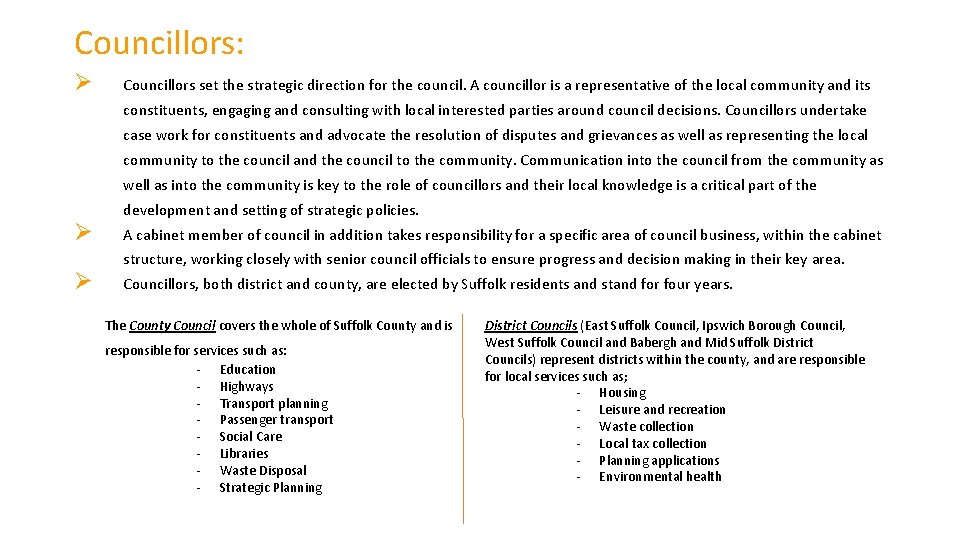 Councillors:

➢ Councillors set the strategic direction for the council. A councillor is a representative of the local community and its constituents, engaging and consulting with local interested parties around council decisions. Councillors undertake case work for constituents and advocate the resolution of disputes and grievances as well as representing the local community to the council and the council to the community. Communication into the council from the community as well as into the community is key to the role of councillors and their local knowledge is a critical part of the development and setting of strategic policies.

➢ A cabinet member of council in addition takes responsibility for a specific area of council business, within the cabinet structure, working closely with senior council officials to ensure progress and decision making in their key area.

➢ Councillors, both district and county, are elected by Suffolk residents and stand for four years.

The County Council covers the whole of Suffolk County and is

responsible for services such as:
- Education
- Highways
- Transport planning
- Passenger transport
- Social Care
- Libraries
- Waste Disposal
- Strategic Planning

District Councils (East Suffolk Council, Ipswich Borough Council, West Suffolk Council and Babergh and Mid Suffolk District Councils) represent districts within the county, and are responsible for local services such as;
- Housing
- Leisure and recreation
- Waste collection
- Local tax collection
- Planning applications
- Environmental health